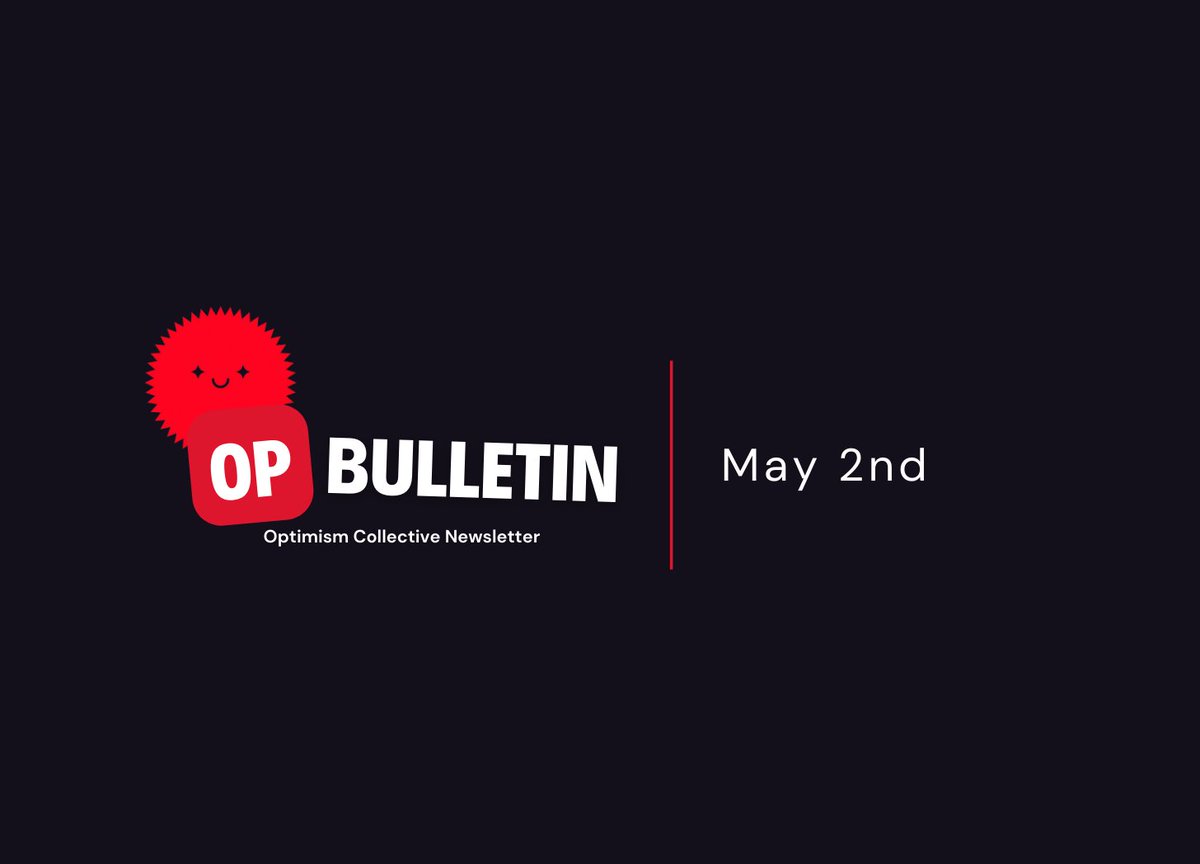 OP BULLETIN
Optimism Collective Newsletter

May 2nd